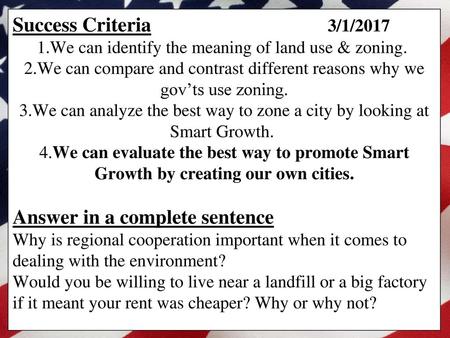 Success Criteria 3/1/2017

1.We can identify the meaning of land use & zoning.
2.We can compare and contrast different reasons why we gov’ts use zoning.
3.We can analyze the best way to zone a city by looking at Smart Growth.
4.We can evaluate the best way to promote Smart Growth by creating our own cities.

Answer in a complete sentence

Why is regional cooperation important when it comes to dealing with the environment?
Would you be willing to live near a landfill or a big factory if it meant your rent was cheaper? Why or why not?